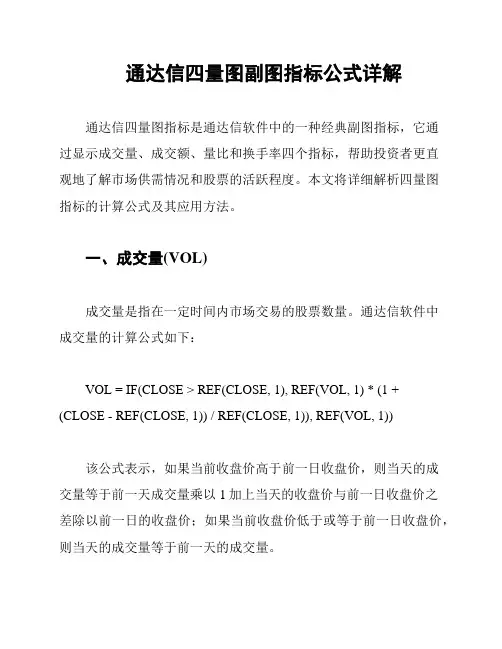 通达信四量图副图指标公式详解

通达信四量图指标是通达信软件中的一种经典副图指标，它通过显示成交量、成交额、量比和换手率四个指标，帮助投资者更直观地了解市场供需情况和股票的活跃程度。本文将详细解析四量图指标的计算公式及其应用方法。

一、成交量(VOL)

成交量是指在一定时间内市场交易的股票数量。通达信软件中成交量的计算公式如下：

VOL = IF(CLOSE > REF(CLOSE, 1), REF(VOL, 1) * (1 + (CLOSE - REF(CLOSE, 1)) / REF(CLOSE, 1)), REF(VOL, 1))

该公式表示，如果当前收盘价高于前一日收盘价，则当天的成交量等于前一天成交量乘以 1 加上当天的收盘价与前一日收盘价之差除以前一日的收盘价；如果当前收盘价低于或等于前一日收盘价，则当天的成交量等于前一天的成交量。